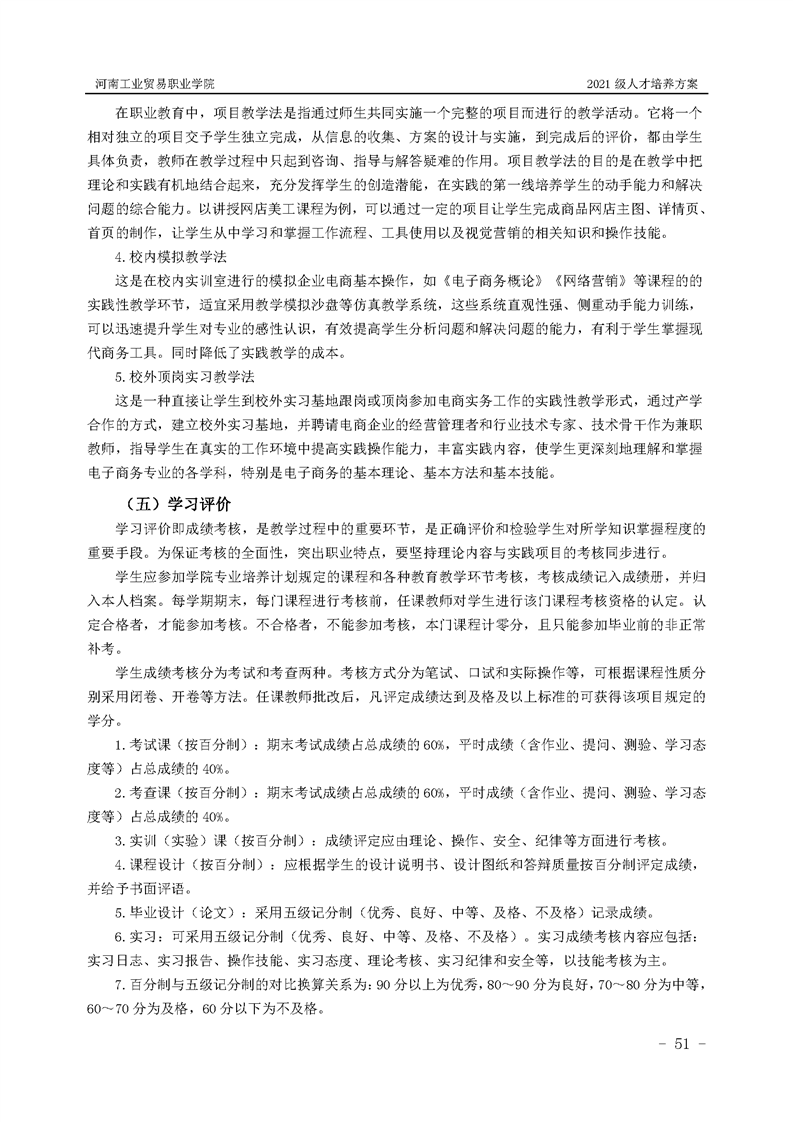 河南工业贸易职业学院　　2021 级人才培养方案

在职业教育中，项目教学法是指通过师生共同实施一个完整的项目而进行的教学活动。它将一个相对独立的项目交予学生独立完成，从信息的收集、方案的设计与实施，到完成后的评价，都由学生具体负责，教师在教学过程中只起到咨询、指导与解答疑难的作用。项目教学法的目的是在教学中把理论和实践有机地结合起来，充分发挥学生的创造潜能，在实践的第一线培养学生的动手能力和解决问题的综合能力。以讲授网店美工课程为例，可以通过一定的项目让学生完成商品网店主图、详情页、首页的制作，让学生从中学习和掌握工作流程、工具使用以及视觉营销的相关知识和操作技能。

4.校内模拟教学法

这是在校内实训室进行的模拟企业电商基本操作，如《电子商务概论》《网络营销》等课程的的实践性教学环节，适宜采用教学模拟沙盘等仿真教学系统，这些系统直观性强、侧重动手能力训练，可以迅速提升学生对专业的感性认识，有效提高学生分析问题和解决问题的能力，有利于学生掌握现代商务工具。同时降低了实践教学的成本。

5.校外顶岗实习教学法

这是一种直接让学生到校外实习基地跟岗或顶岗参加电商实务工作的实践性教学形式，通过产学合作的方式，建立校外实习基地，并聘请电商企业的经营管理者和行业技术专家、技术骨干作为兼职教师，指导学生在真实的工作环境中提高实践操作能力，丰富实践内容，使学生更深刻地理解和掌握电子商务专业的各学科，特别是电子商务的基本理论、基本方法和基本技能。

（五）学习评价

学习评价即成绩考核，是教学过程中的重要环节，是正确评价和检验学生对所学知识掌握程度的重要手段。为保证考核的全面性，突出职业特点，要坚持理论内容与实践项目的考核同步进行。

学生应参加学院专业培养计划规定的课程和各种教育教学环节考核，考核成绩记入成绩册，并归入本人档案。每学期期末，每门课程进行考核前，任课教师对学生进行该门课程考核资格的认定。认定合格者，才能参加考核。不合格者，不能参加考核，本门课程计零分，且只能参加毕业前的非正常补考。

学生成绩考核分为考试和考查两种。考核方式分为笔试、口试和实际操作等，可根据课程性质分别采用闭卷、开卷等方法。任课教师批改后，凡评定成绩达到及格及以上标准的可获得该项目规定的学分。

1.考试课（按百分制）：期末考试成绩占总成绩的 60%，平时成绩（含作业、提问、测验、学习态度等）占总成绩的 40%。

2.考查课（按百分制）：期末考试成绩占总成绩的 60%，平时成绩（含作业、提问、测验、学习态度等）占总成绩的 40%。

3.实训（实验）课（按百分制）：成绩评定应由理论、操作、安全、纪律等方面进行考核。

4.课程设计（按百分制）：应根据学生的设计说明书、设计图纸和答辩质量按百分制评定成绩，并给予书面评语。

5.毕业设计（论文）：采用五级记分制（优秀、良好、中等、及格、不及格）记录成绩。

6.实习：可采用五级记分制（优秀、良好、中等、及格、不及格）。实习成绩考核内容应包括：实习日志、实习报告、操作技能、实习态度、理论考核、实习纪律和安全等，以技能考核为主。

7.百分制与五级记分制的对比换算关系为：90 分以上为优秀，80～90 分为良好，70～80 分为中等，60～70 分为及格，60 分以下为不及格。

- 51 -